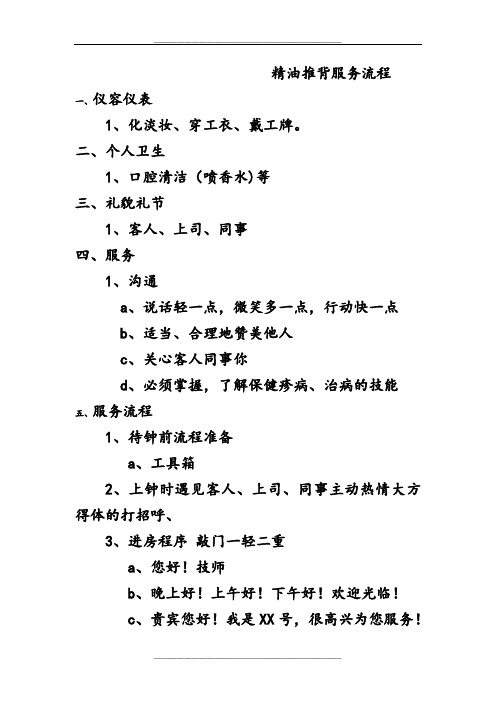 精油推背服务流程

一、仪容仪表

1、化淡妆、穿工衣、戴工牌。

二、个人卫生

1、口腔清洁（喷香水)等

三、礼貌礼节

1、客人、上司、同事

四、服务

1、沟通

a、说话轻一点，微笑多一点，行动快一点

b、适当、合理地赞美他人

c、关心客人同事你

d、必须掌握，了解保健疹病、治病的技能

五、服务流程

1、待钟前流程准备

a、工具箱

2、上钟时遇见客人、上司、同事主动热情大方得体的打招呼、

3、进房程序 敲门一轻二重

a、您好！技师

b、晚上好！上午好！下午好！欢迎光临！

c、贵宾您好！我是XX号，很高兴为您服务！